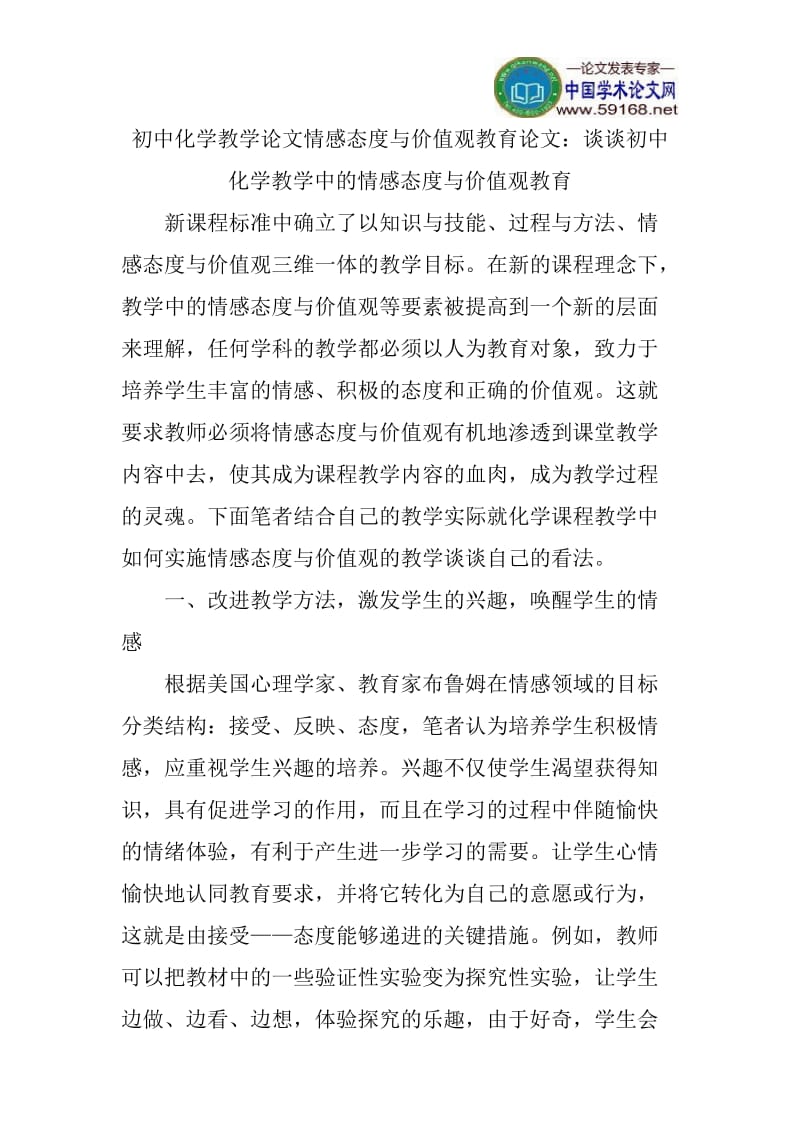 —论文发表专家—
中国学术论文网
www.59168.net

初中化学教学论文情感态度与价值观教育论文：谈谈初中化学教学中的情感态度与价值观教育

新课程标准中确立了以知识与技能、过程与方法、情感态度与价值观三维一体的教学目标。在新的课程理念下，教学中的情感态度与价值观等要素被提高到一个新的层面来理解，任何学科的教学都必须以人为教育对象，致力于培养学生丰富的情感、积极的态度和正确的价值观。这就要求教师必须将情感态度与价值观有机地渗透到课堂教学内容中去，使其成为课程教学内容的血肉，成为教学过程的灵魂。下面笔者结合自己的教学实际就化学课程教学中如何实施情感态度与价值观的教学谈谈自己的看法。

一、改进教学方法，激发学生的兴趣，唤醒学生的情感

根据美国心理学家、教育家布鲁姆在情感领域的目标分类结构：接受、反映、态度，笔者认为培养学生积极情感，应重视学生兴趣的培养。兴趣不仅使学生渴望获得知识，具有促进学习的作用，而且在学习的过程中伴随愉快的情绪体验，有利于产生进一步学习的需要。让学生心情愉快地认同教育要求，并将它转化为自己的意愿或行为，这就是由接受——态度能够递进的关键措施。例如，教师可以把教材中的一些验证性实验变为探究性实验，让学生边做、边看、边想，体验探究的乐趣，由于好奇，学生会